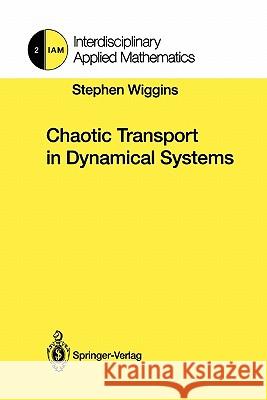 2 IAM Interdisciplinary Applied Mathematics

Stephen Wiggins

Chaotic Transport in Dynamical Systems

Springer-Verlag

Kraina Książek